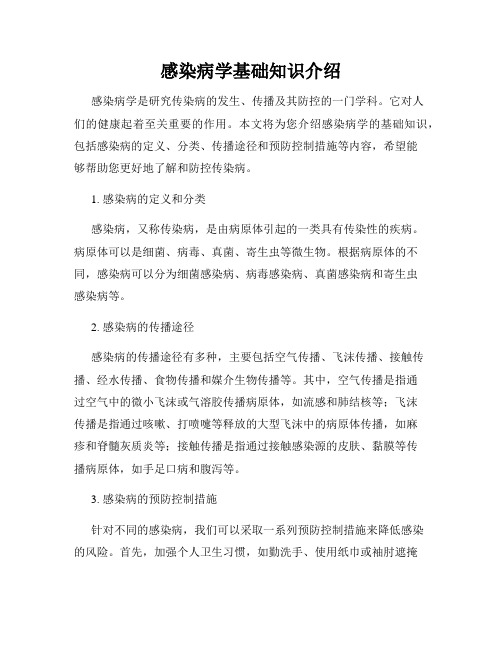 感染病学基础知识介绍

感染病学是研究传染病的发生、传播及其防控的一门学科。它对人们的健康起着至关重要的作用。本文将为您介绍感染病学的基础知识，包括感染病的定义、分类、传播途径和预防控制措施等内容，希望能够帮助您更好地了解和防控传染病。

1. 感染病的定义和分类

感染病，又称传染病，是由病原体引起的一类具有传染性的疾病。病原体可以是细菌、病毒、真菌、寄生虫等微生物。根据病原体的不同，感染病可以分为细菌感染病、病毒感染病、真菌感染病和寄生虫感染病等。

2. 感染病的传播途径

感染病的传播途径有多种，主要包括空气传播、飞沫传播、接触传播、经水传播、食物传播和媒介生物传播等。其中，空气传播是指通过空气中的微小飞沫或气溶胶传播病原体，如流感和肺结核等；飞沫传播是指通过咳嗽、打喷嚏等释放的大型飞沫中的病原体传播，如麻疹和脊髓灰质炎等；接触传播是指通过接触感染源的皮肤、黏膜等传播病原体，如手足口病和腹泻等。

3. 感染病的预防控制措施

针对不同的感染病，我们可以采取一系列预防控制措施来降低感染的风险。首先，加强个人卫生习惯，如勤洗手、使用纸巾或袖肘遮掩